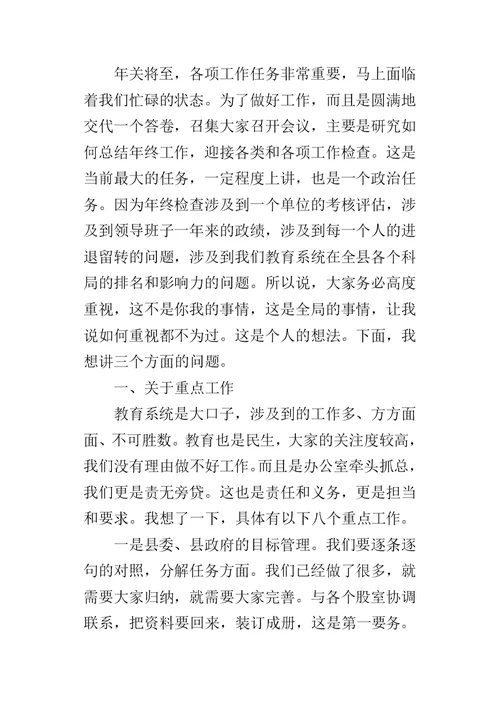 年关将至，各项工作任务非常重要，马上面临着我们忙碌的状态。为了做好工作，而且是圆满地交代一个答卷，召集大家召开会议，主要是研究如何总结年终工作，迎接各类和各项工作检查。这是当前最大的任务，一定程度上讲，也是一个政治任务。因为年终检查涉及到一个单位的考核评估，涉及到领导班子一年来的政绩，涉及到每一个人的进退留转的问题，涉及到我们教育系统在全县各个科局的排名和影响力的问题。所以说，大家务必高度重视，这不是你我的事情，这是全局的事情，让我说如何重视都不为过。这是个人的想法。下面，我想讲三个方面的问题。

一、关于重点工作

教育系统是大口子，涉及到的工作多、方方面面、不可胜数。教育也是民生，大家的关注度较高，我们没有理由做不好工作。而且是办公室牵头抓总，我们更是责无旁贷。这也是责任和义务，更是担当和要求。我想了一下，具体有以下八个重点工作。

一是县委、县政府的目标管理。我们要逐条逐句的对照，分解任务方面。我们已经做了很多，就需要大家归纳，就需要大家完善。与各个股室协调联系，把资料要回来，装订成册，这是第一要务。